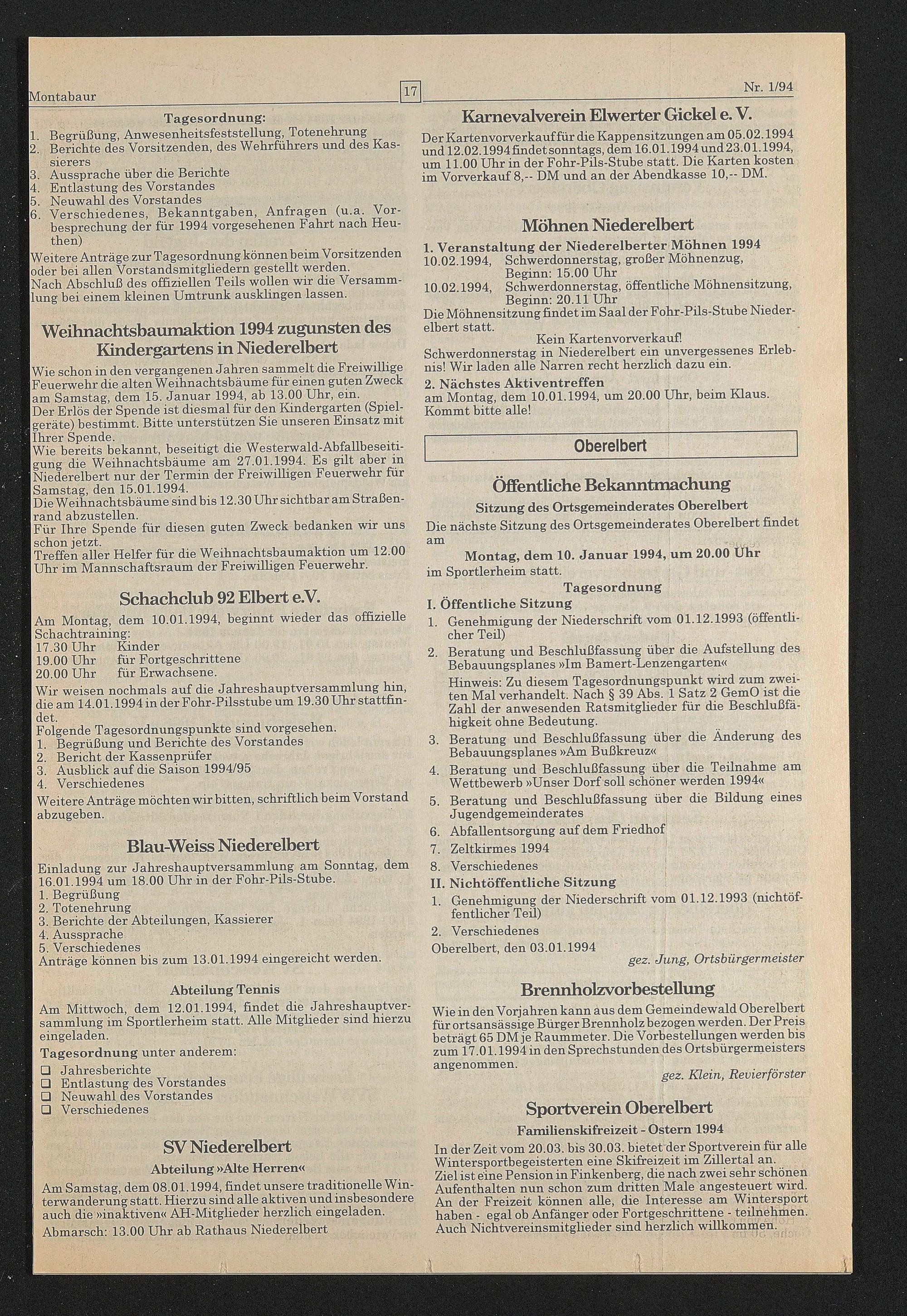 Montabaur

17

Nr. 1/94

Tagesordnung:
1. Begrüßung, Anwesenheitsfeststellung, Totenehrung
2. Berichte des Vorsitzenden, des Wehrführers und des Kassierers
3. Aussprache über die Berichte
4. Entlastung des Vorstandes
5. Neuwahl des Vorstandes
6. Verschiedenes, Bekanntgaben, Anfragen (u.a. Vorbesprechung der für 1994 vorgesehenen Fahrt nach Heuthen)
Weitere Anträge zur Tagesordnung können beim Vorsitzenden oder bei allen Vorstandsmitgliedern gestellt werden.
Nach Abschluß des offiziellen Teils wollen wir die Versammlung bei einem kleinen Umtrunk ausklingen lassen.

Weihnachtsbaumaktion 1994 zugunsten des Kindergartens in Niederelbert

Wie schon in den vergangenen Jahren sammelt die Freiwillige Feuerwehr die alten Weihnachtsbäume für einen guten Zweck am Samstag, dem 15. Januar 1994, ab 13.00 Uhr, ein.
Der Erlös der Spende ist diesmal für den Kindergarten (Spielgeräte) bestimmt. Bitte unterstützen Sie unseren Einsatz mit Ihrer Spende.
Wie bereits bekannt, beseitigt die Westerwald-Abfallbeseitigung die Weihnachtsbäume am 27.01.1994. Es gilt aber in Niederelbert nur der Termin der Freiwilligen Feuerwehr für Samstag, den 15.01.1994.
Die Weihnachtsbäume sind bis 12.30 Uhr sichtbar am Straßenrand abzustellen.
Für Ihre Spende für diesen guten Zweck bedanken wir uns schon jetzt.
Treffen aller Helfer für die Weihnachtsbaumaktion um 12.00 Uhr im Mannschaftsraum der Freiwilligen Feuerwehr.

Schachclub 92 Elbert e.V.

Am Montag, dem 10.01.1994, beginnt wieder das offizielle Schachtraining:
17.30 Uhr Kinder
19.00 Uhr für Fortgeschrittene
20.00 Uhr für Erwachsene.
Wir weisen nochmals auf die Jahreshauptversammlung hin, die am 14.01.1994 in der Fohr-Pilsstube um 19.30 Uhr stattfindet.
Folgende Tagesordnungspunkte sind vorgesehen.
1. Begrüßung und Berichte des Vorstandes
2. Bericht der Kassenprüfer
3. Ausblick auf die Saison 1994/95
4. Verschiedenes
Weitere Anträge möchten wir bitten, schriftlich beim Vorstand abzugeben.

Blau-Weiss Niederelbert

Einladung zur Jahreshauptversammlung am Sonntag, dem 16.01.1994 um 18.00 Uhr in der Fohr-Pils-Stube.
1. Begrüßung
2. Totenehrung
3. Berichte der Abteilungen, Kassierer
4. Aussprache
5. Verschiedenes
Anträge können bis zum 13.01.1994 eingereicht werden.

Abteilung Tennis

Am Mittwoch, dem 12.01.1994, findet die Jahreshauptversammlung im Sportlerheim statt. Alle Mitglieder sind hierzu eingeladen.
Tagesordnung unter anderem:
❑ Jahresberichte
❑ Entlastung des Vorstandes
❑ Neuwahl des Vorstandes
❑ Verschiedenes

SV Niederelbert

Abteilung »Alte Herren«

Am Samstag, dem 08.01.1994, findet unsere traditionelle Winterwanderung statt. Hierzu sind alle aktiven und insbesondere auch die »inaktiven« AH-Mitglieder herzlich eingeladen.
Abmarsch: 13.00 Uhr ab Rathaus Niederelbert

Karnevalverein Elwerter Gickel e. V.

Der Kartenvorverkauf für die Kappensitzungen am 05.02.1994 und 12.02.1994 findet sonntags, dem 16.01.1994 und 23.01.1994, um 11.00 Uhr in der Fohr-Pils-Stube statt. Die Karten kosten im Vorverkauf 8,-- DM und an der Abendkasse 10,-- DM.

Möhnen Niederelbert

1. Veranstaltung der Niederelberter Möhnen 1994
10.02.1994, Schwerdonnerstag, großer Möhnenzug, Beginn: 15.00 Uhr
10.02.1994, Schwerdonnerstag, öffentliche Möhnensitzung, Beginn: 20.11 Uhr
Die Möhnensitzung findet im Saal der Fohr-Pils-Stube Niederelbert statt.
Kein Kartenvorverkauf!
Schwerdonnerstag in Niederelbert ein unvergessenes Erlebnis! Wir laden alle Narren recht herzlich dazu ein.
2. Nächstes Aktiventreffen
am Montag, dem 10.01.1994, um 20.00 Uhr, beim Klaus. Kommt bitte alle!

Oberelbert

Öffentliche Bekanntmachung

Sitzung des Ortsgemeinderates Oberelbert

Die nächste Sitzung des Ortsgemeinderates Oberelbert findet am
Montag, dem 10. Januar 1994, um 20.00 Uhr
im Sportlerheim statt.
Tagesordnung
I. Öffentliche Sitzung
1. Genehmigung der Niederschrift vom 01.12.1993 (öffentlicher Teil)
2. Beratung und Beschlußfassung über die Aufstellung des Bebauungsplanes »Im Bamert-Lenzengarten«
Hinweis: Zu diesem Tagesordnungspunkt wird zum zweiten Mal verhandelt. Nach § 39 Abs. 1 Satz 2 GemO ist die Zahl der anwesenden Ratsmitglieder für die Beschlußfähigkeit ohne Bedeutung.
3. Beratung und Beschlußfassung über die Änderung des Bebauungsplanes »Am Bußkreuz«
4. Beratung und Beschlußfassung über die Teilnahme am Wettbewerb »Unser Dorf soll schöner werden 1994«
5. Beratung und Beschlußfassung über die Bildung eines Jugendgemeinderates
6. Abfallentsorgung auf dem Friedhof
7. Zeltkirmes 1994
8. Verschiedenes
II. Nichtöffentliche Sitzung
1. Genehmigung der Niederschrift vom 01.12.1993 (nichtöffentlicher Teil)
2. Verschiedenes
Oberelbert, den 03.01.1994
gez. Jung, Ortsbürgermeister

Brennholzvorbestellung

Wie in den Vorjahren kann aus dem Gemeindewald Oberelbert für ortsansässige Bürger Brennholz bezogen werden. Der Preis beträgt 65 DM je Raummeter. Die Vorbestellungen werden bis zum 17.01.1994 in den Sprechstunden des Ortsbürgermeisters angenommen.
gez. Klein, Revierförster

Sportverein Oberelbert

Familienskifreizeit - Ostern 1994

In der Zeit vom 20.03. bis 30.03. bietet der Sportverein für alle Wintersportbegeisterten eine Skifreizeit im Zillertal an.
Ziel ist eine Pension in Finkenberg, die nach zwei sehr schönen Aufenthalten nun schon zum dritten Male angesteuert wird.
An der Freizeit können alle, die Interesse am Wintersport haben - egal ob Anfänger oder Fortgeschrittene - teilnehmen.
Auch Nichtvereinsmitglieder sind herzlich willkommen.